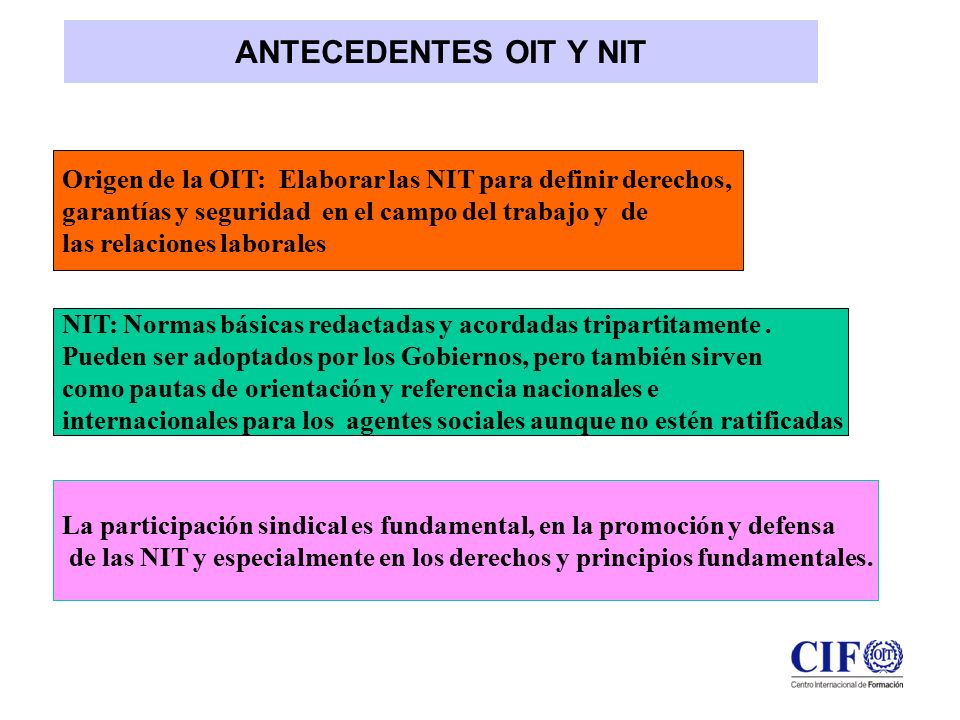 ANTECEDENTES OIT Y NIT

Origen de la OIT: Elaborar las NIT para definir derechos, garantías y seguridad en el campo del trabajo y de las relaciones laborales

NIT: Normas básicas redactadas y acordadas tripartitamente . Pueden ser adoptados por los Gobiernos, pero también sirven como pautas de orientación y referencia nacionales e internacionales para los agentes sociales aunque no estén ratificadas

La participación sindical es fundamental, en la promoción y defensa de las NIT y especialmente en los derechos y principios fundamentales.

CIF OIT
Centro Internacional de Formación